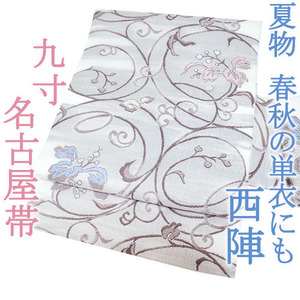 夏物 春秋の単衣にも

西陣

九寸
名古屋帯